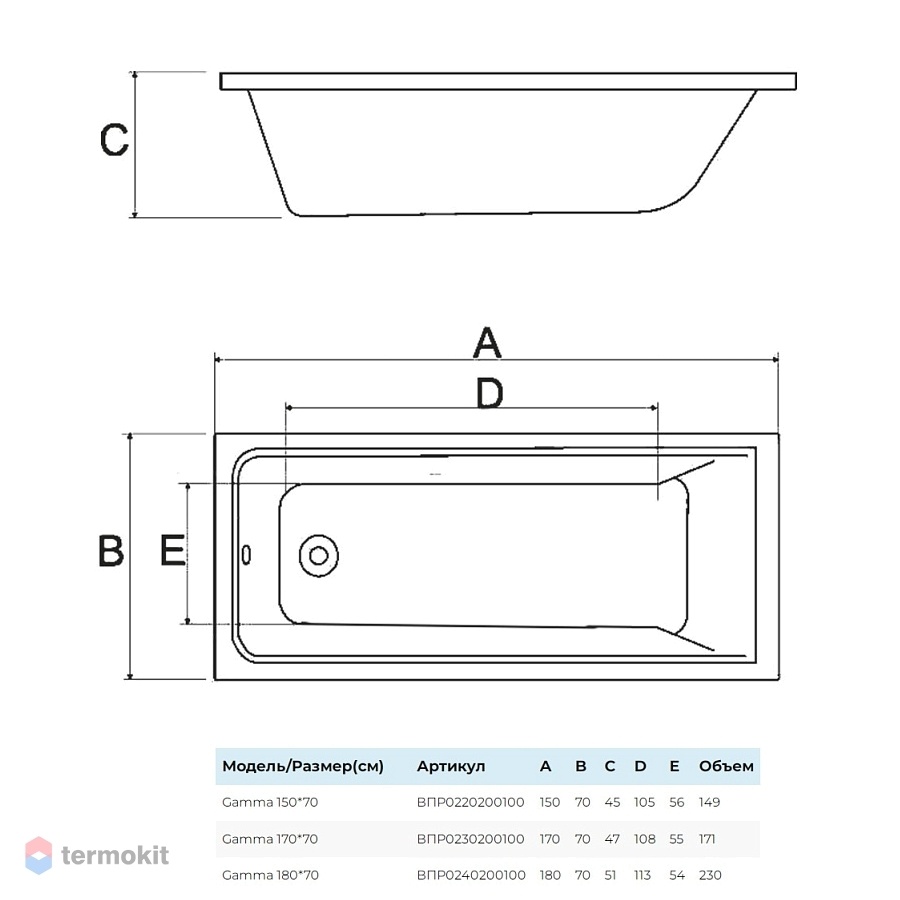 C

A

D

B

E

| Модель/Размер(см) | Артикул | A | B | C | D | E | Объем |
|---|---|---|---|---|---|---|---|
| Gamma 150*70 | ВПР0220200100 | 150 | 70 | 45 | 105 | 56 | 149 |
| Gamma 170*70 | ВПР0230200100 | 170 | 70 | 47 | 108 | 55 | 171 |
| Gamma 180*70 | ВПР0240200100 | 180 | 70 | 51 | 113 | 54 | 230 |

termokit